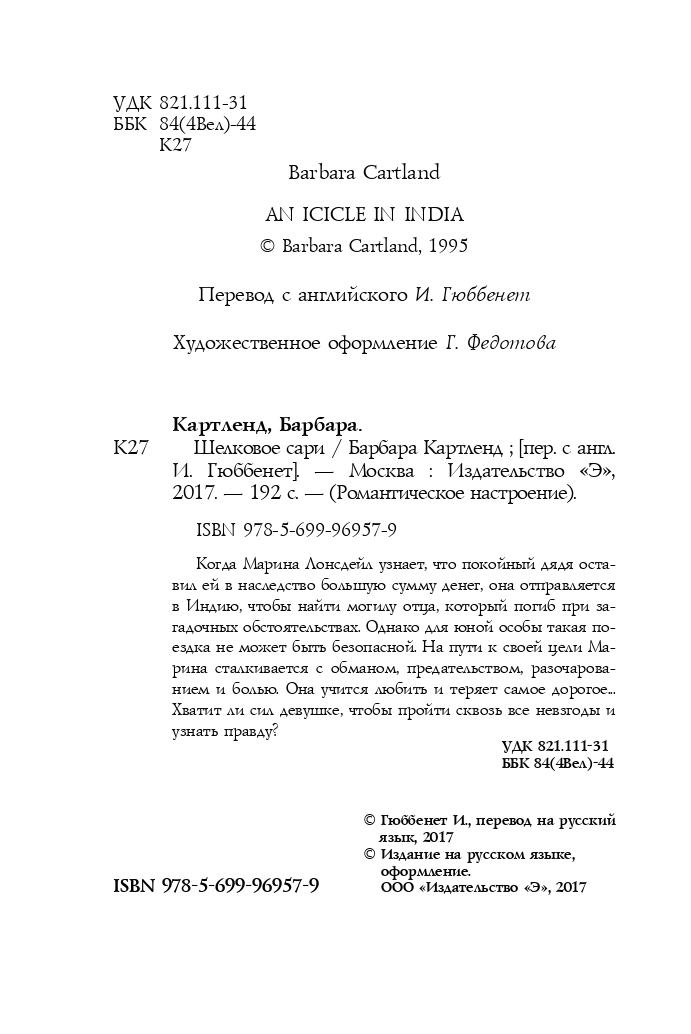 УДК 821.111-31
ББК 84(4Вел)-44
К27

Barbara Cartland

AN ICICLE IN INDIA

© Barbara Cartland, 1995

Перевод с английского И. Гюббенет

Художественное оформление Г. Федотова

Картленд, Барбара.

К27 Шелковое сари / Барбара Картленд ; [пер. с англ. И. Гюббенет]. — Москва : Издательство «Э», 2017. — 192 с. — (Романтическое настроение).

ISBN 978-5-699-96957-9

Когда Марина Лонсдейл узнает, что покойный дядя оставил ей в наследство большую сумму денег, она отправляется в Индию, чтобы найти могилу отца, который погиб при загадочных обстоятельствах. Однако для юной особы такая поездка не может быть безопасной. На пути к своей цели Марина сталкивается с обманом, предательством, разочарованием и болью. Она учится любить и теряет самое дорогое... Хватит ли сил девушке, чтобы пройти сквозь все невзгоды и узнать правду?

УДК 821.111-31
ББК 84(4Вел)-44

© Гюббенет И., перевод на русский язык, 2017
© Издание на русском языке, оформление. ООО «Издательство «Э», 2017

ISBN 978-5-699-96957-9